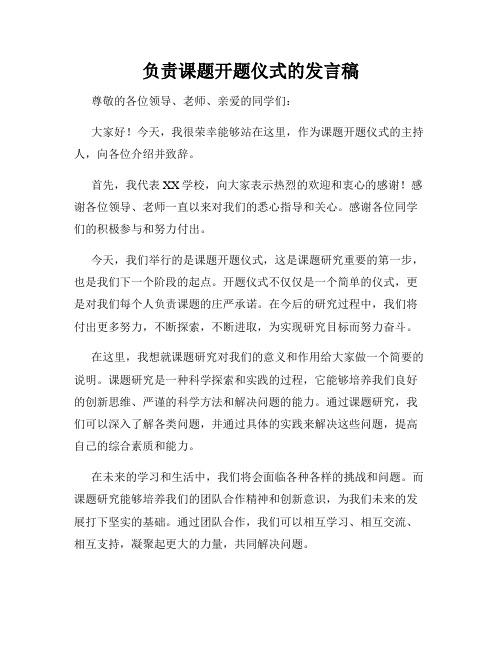 负责课题开题仪式的发言稿

尊敬的各位领导、老师、亲爱的同学们：

大家好！今天，我很荣幸能够站在这里，作为课题开题仪式的主持人，向各位介绍并致辞。

首先，我代表XX学校，向大家表示热烈的欢迎和衷心的感谢！感谢各位领导、老师一直以来对我们的悉心指导和关心。感谢各位同学们的积极参与和努力付出。

今天，我们举行的是课题开题仪式，这是课题研究重要的第一步，也是我们下一个阶段的起点。开题仪式不仅仅是一个简单的仪式，更是对我们每个人负责课题的庄严承诺。在今后的研究过程中，我们将付出更多努力，不断探索，不断进取，为实现研究目标而努力奋斗。

在这里，我想就课题研究对我们的意义和作用给大家做一个简要的说明。课题研究是一种科学探索和实践的过程，它能够培养我们良好的创新思维、严谨的科学方法和解决问题的能力。通过课题研究，我们可以深入了解各类问题，并通过具体的实践来解决这些问题，提高自己的综合素质和能力。

在未来的学习和生活中，我们将会面临各种各样的挑战和问题。而课题研究能够培养我们的团队合作精神和创新意识，为我们未来的发展打下坚实的基础。通过团队合作，我们可以相互学习、相互交流、相互支持，凝聚起更大的力量，共同解决问题。